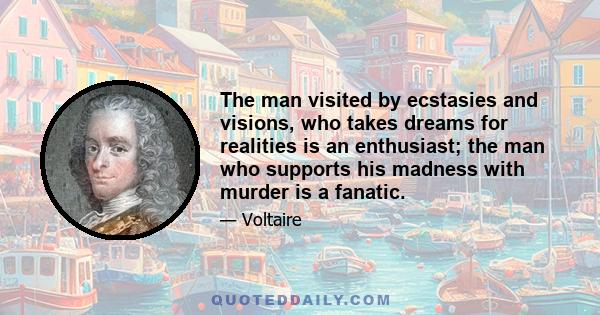 The man visited by ecstasies and visions, who takes dreams for realities is an enthusiast; the man who supports his madness with murder is a fanatic.

— Voltaire

QUOTEDDAILY.COM